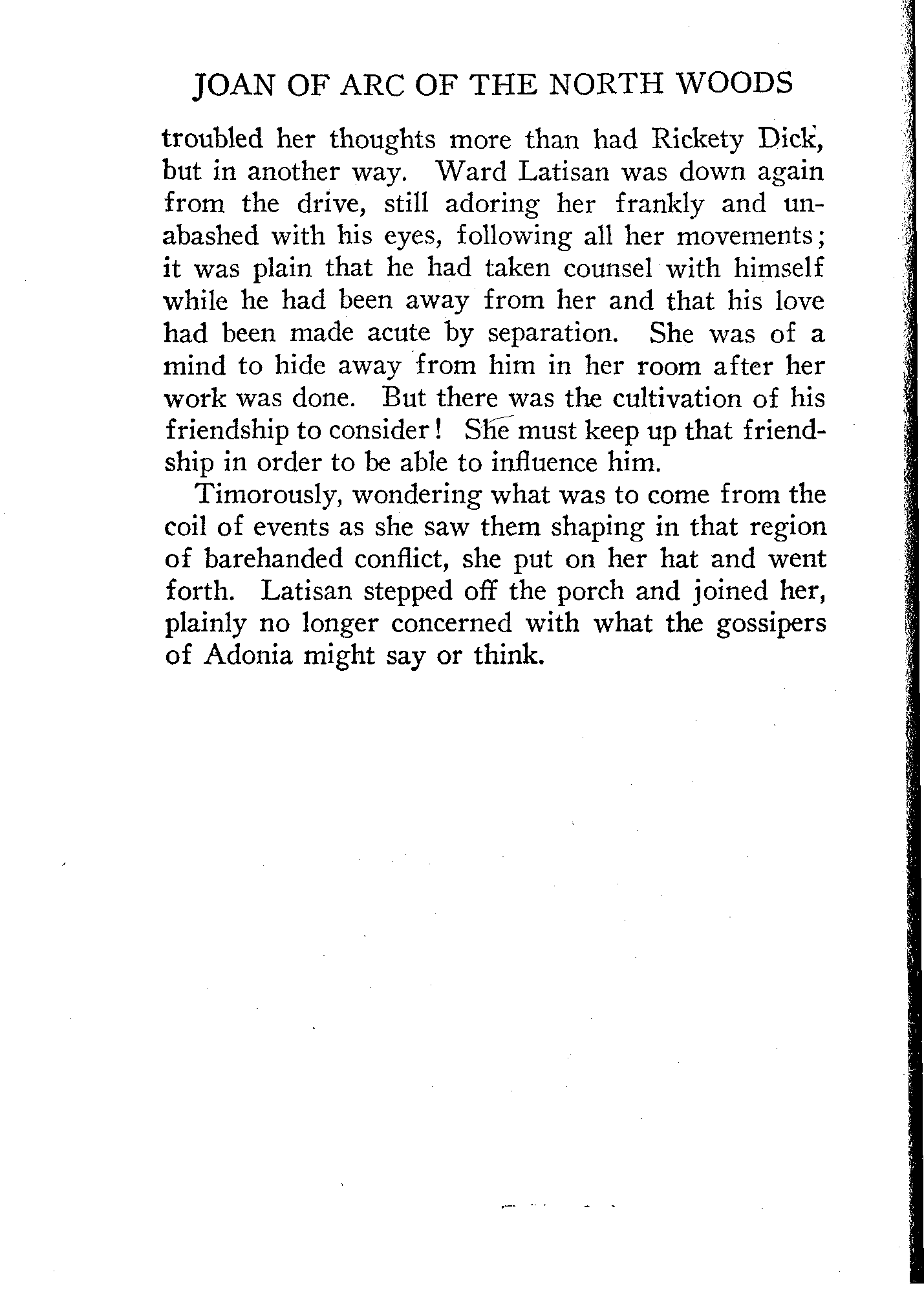 JOAN OF ARC OF THE NORTH WOODS

troubled her thoughts more than had Rickety Dick, but in another way. Ward Latisan was down again from the drive, still adoring her frankly and unabashed with his eyes, following all her movements; it was plain that he had taken counsel with himself while he had been away from her and that his love had been made acute by separation. She was of a mind to hide away from him in her room after her work was done. But there was the cultivation of his friendship to consider! She must keep up that friendship in order to be able to influence him.

Timorously, wondering what was to come from the coil of events as she saw them shaping in that region of barehanded conflict, she put on her hat and went forth. Latisan stepped off the porch and joined her, plainly no longer concerned with what the gossipers of Adonia might say or think.